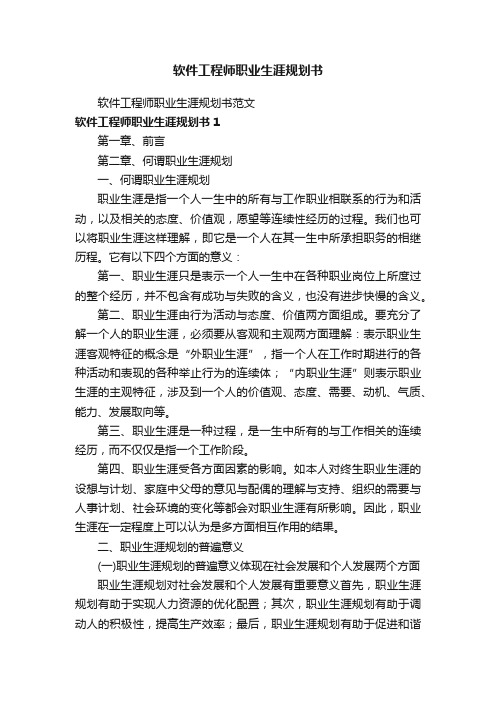 软件工程师职业生涯规划书

软件工程师职业生涯规划书范文

软件工程师职业生涯规划书 1

第一章、前言

第二章、何谓职业生涯规划

一、何谓职业生涯规划

职业生涯是指一个人一生中的所有与工作职业相联系的行为和活动，以及相关的态度、价值观，愿望等连续性经历的过程。我们也可以将职业生涯这样理解，即它是一个人在其一生中所承担职务的相继历程。它有以下四个方面的意义：

第一、职业生涯只是表示一个人一生中在各种职业岗位上所度过的整个经历，并不包含有成功与失败的含义，也没有进步快慢的含义。

第二、职业生涯由行为活动与态度、价值两方面组成。要充分了解一个人的职业生涯，必须要从客观和主观两方面理解：表示职业生涯客观特征的概念是“外职业生涯”，指一个人在工作时期进行的各种活动和表现的各种举止行为的连续体；“内职业生涯”则表示职业生涯的主观特征，涉及到一个人的价值观、态度、需要、动机、气质、能力、发展取向等。

第三、职业生涯是一种过程，是一生中所有的与工作相关的连续经历，而不仅仅是指一个工作阶段。

第四、职业生涯受各方面因素的影响。如本人对终生职业生涯的设想与计划、家庭中父母的意见与配偶的理解与支持、组织的需要与人事计划、社会环境的变化等都会对职业生涯有所影响。因此，职业生涯在一定程度上可以认为是多方面相互作用的结果。

二、职业生涯规划的普遍意义

(一)职业生涯规划的普遍意义体现在社会发展和个人发展两个方面

职业生涯规划对社会发展和个人发展有重要意义首先，职业生涯规划有助于实现人力资源的优化配置；其次，职业生涯规划有助于调动人的积极性，提高生产效率；最后，职业生涯规划有助于促进和谐